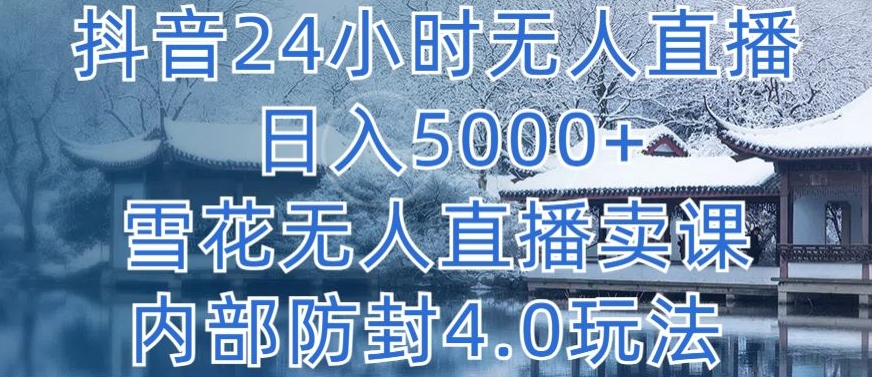 抖音24小时无人直播
日入5000+
雪花无人直播卖课
内部防封4.0玩法